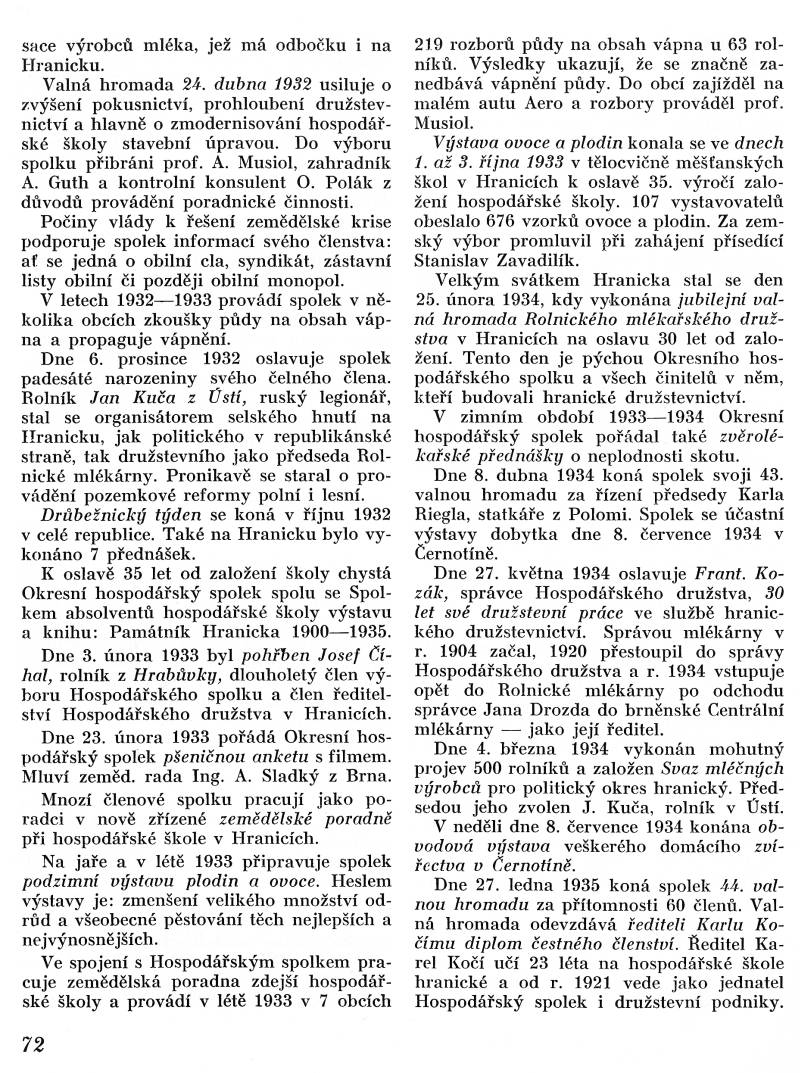 sace výrobců mléka, jež má odbočku i na Hranicku.

Valná hromada 24. dubna 1932 usiluje o zvýšení pokusnictví, prohloubení družstevnictví a hlavně o zmodernisování hospodářské školy stavební úpravou. Do výboru spolku přibráni prof. A. Musiol, zahradník A. Guth a kontrolní konsulent O. Polák z důvodů provádění poradnické činnosti.

Počiny vlády k řešení zemědělské krise podporuje spolek informací svého členstva: ať se jedná o obilní cla, syndikát, zástavní listy obilní či později obilní monopol.

V letech 1932—1933 provádí spolek v několika obcích zkoušky půdy na obsah vápna a propaguje vápnění.

Dne 6. prosince 1932 oslavuje spolek padesáté narozeniny svého čelného člena. Rolník Jan Kuča z Ústí, ruský legionář, stal se organisátorem selského hnutí na Hranicku, jak politického v republikánské straně, tak družstevního jako předseda Rolnické mlékárny. Pronikavě se staral o provádění pozemkové reformy polní i lesní.

Drůbežnický týden se koná v říjnu 1932 v celé republice. Také na Hranicku bylo vykonáno 7 přednášek.

K oslavě 35 let od založení školy chystá Okresní hospodářský spolek spolu se Spolkem absolventů hospodářské školy výstavu a knihu: Památník Hranicka 1900—1935.

Dne 3. února 1933 byl pohřben Josef Číhal, rolník z Hrabůvky, dlouholetý člen výboru Hospodářského spolku a člen ředitelství Hospodářského družstva v Hranicích.

Dne 23. února 1933 pořádá Okresní hospodářský spolek pšeničnou anketu s filmem. Mluví zeměd. rada Ing. A. Sladký z Brna.

Mnozí členové spolku pracují jako poradci v nově zřízené zemědělské poradně při hospodářské škole v Hranicích.

Na jaře a v létě 1933 připravuje spolek podzimní výstavu plodin a ovoce. Heslem výstavy je: zmenšení velikého množství odrůd a všeobecné pěstování těch nejlepších a nejvýnosnějších.

Ve spojení s Hospodářským spolkem pracuje zemědělská poradna zdejší hospodářské školy a provádí v létě 1933 v 7 obcích 219 rozborů půdy na obsah vápna u 63 rolníků. Výsledky ukazují, že se značně zanedbává vápnění půdy. Do obcí zajížděl na malém autu Aero a rozbory prováděl prof. Musiol.

Výstava ovoce a plodin konala se ve dnech 1. až 3. října 1933 v tělocvičně měšťanských škol v Hranicích k oslavě 35. výročí založení hospodářské školy. 107 vystavovatelů obeslalo 676 vzorků ovoce a plodin. Za zemský výbor promluvil při zahájení přísedící Stanislav Zavadilík.

Velkým svátkem Hranicka stal se den 25. února 1934, kdy vykonána jubilejní valná hromada Rolnického mlékařského družstva v Hranicích na oslavu 30 let od založení. Tento den je pýchou Okresního hospodářského spolku a všech činitelů v něm, kteří budovali hranické družstevnictví.

V zimním období 1933—1934 Okresní hospodářský spolek pořádal také zvěrolékařské přednášky o neplodnosti skotu.

Dne 8. dubna 1934 koná spolek svoji 43. valnou hromadu za řízení předsedy Karla Riegla, statkáře z Polomi. Spolek se účastní výstavy dobytka dne 8. července 1934 v Černotíně.

Dne 27. května 1934 oslavuje Frant. Kozák, správce Hospodářského družstva, 30 let své družstevní práce ve službě hranického družstevnictví. Správou mlékárny v r. 1904 začal, 1920 přestoupil do správy Hospodářského družstva a r. 1934 vstupuje opět do Rolnické mlékárny po odchodu správce Jana Drozda do brněnské Centrální mlékárny — jako její ředitel.

Dne 4. března 1934 vykonán mohutný projev 500 rolníků a založen Svaz mléčných výrobců pro politický okres hranický. Předsedou jeho zvolen J. Kuča, rolník v Ústí.

V neděli dne 8. července 1934 konána obvodová výstava veškerého domácího zvířectva v Černotíně.

Dne 27. ledna 1935 koná spolek 44. valnou hromadu za přítomnosti 60 členů. Valná hromada odevzdává řediteli Karlu Kočímu diplom čestného členství. Ředitel Karel Kočí učí 23 léta na hospodářské škole hranické a od r. 1921 vede jako jednatel Hospodářský spolek i družstevní podniky.

72